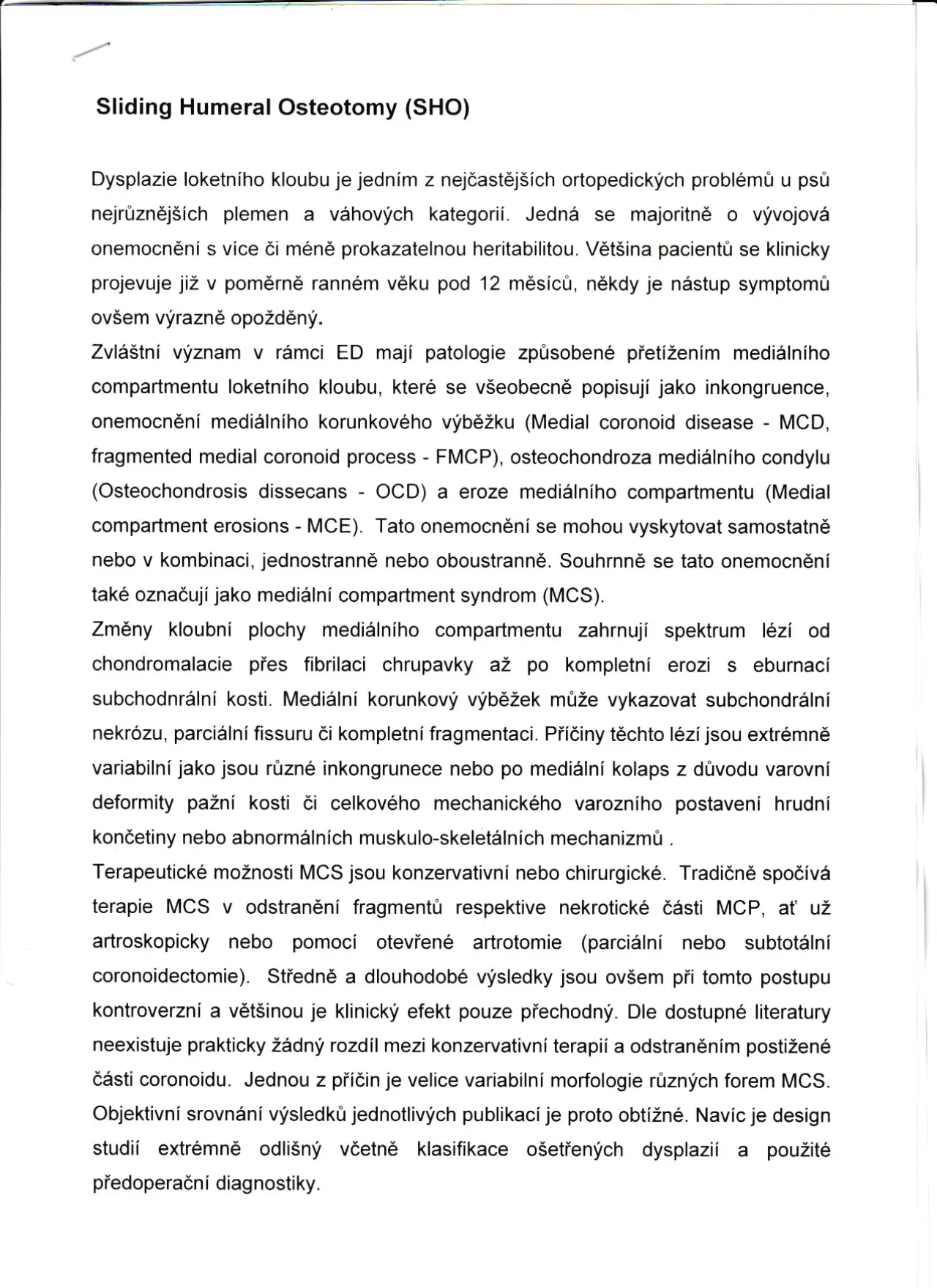 Sliding Humeral Osteotomy (SHO)

Dysplazie loketního kloubu je jedním z nejčastějších ortopedických problémů u psů nejrůznějších plemen a váhových kategorií. Jedná se majoritně o vývojová onemocnění s více či méně prokazatelnou heritabilitou. Většina pacientů se klinicky projevuje již v poměrně ranném věku pod 12 měsíců, někdy je nástup symptomů ovšem výrazně opožděný.
Zvláštní význam v rámci ED mají patologie způsobené přetížením mediálního compartmentu loketního kloubu, které se všeobecně popisují jako inkongruence, onemocnění mediálního korunkového výběžku (Medial coronoid disease - MCD, fragmented medial coronoid process - FMCP), osteochondroza mediálního condylu (Osteochondrosis dissecans - OCD) a eroze mediálního compartmentu (Medial compartment erosions - MCE). Tato onemocnění se mohou vyskytovat samostatně nebo v kombinaci, jednostranně nebo oboustranně. Souhrnně se tato onemocnění také označují jako mediální compartment syndrom (MCS).
Změny kloubní plochy mediálního compartmentu zahrnují spektrum lézí od chondromalacie přes fibrilaci chrupavky až po kompletní erozi s eburnací subchodnrální kosti. Mediální korunkový výběžek může vykazovat subchondrální nekrózu, parciální fissuru či kompletní fragmentaci. Příčiny těchto lézí jsou extrémně variabilní jako jsou různé inkongrunece nebo po mediální kolaps z důvodu varovní deformity pažní kosti či celkového mechanického varozního postavení hrudní končetiny nebo abnormálních muskulo-skeletálních mechanizmů .
Terapeutické možnosti MCS jsou konzervativní nebo chirurgické. Tradičně spočívá terapie MCS v odstranění fragmentů respektive nekrotické části MCP, ať už artroskopicky nebo pomocí otevřené artrotomie (parciální nebo subtotální coronoidectomie). Středně a dlouhodobé výsledky jsou ovšem při tomto postupu kontroverzní a většinou je klinický efekt pouze přechodný. Dle dostupné literatury neexistuje prakticky žádný rozdíl mezi konzervativní terapií a odstraněním postižené části coronoidu. Jednou z příčin je velice variabilní morfologie různých forem MCS. Objektivní srovnání výsledků jednotlivých publikací je proto obtížné. Navíc je design studií extrémně odlišný včetně klasifikace ošetřených dysplazií a použité předoperační diagnostiky.